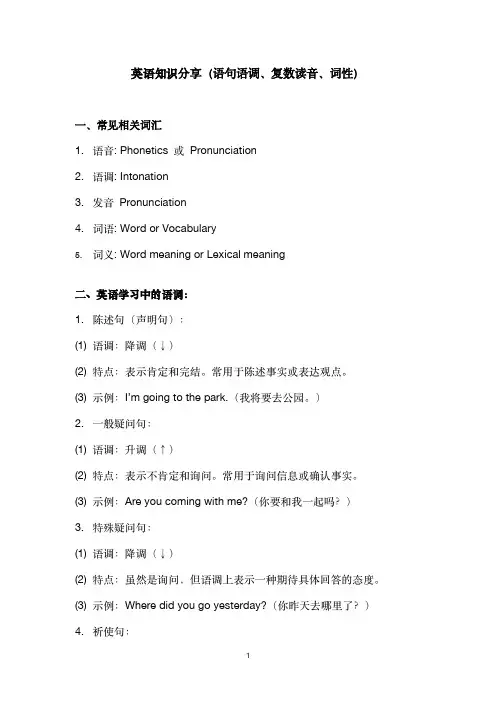 英语知识分享（语句语调、复数读音、词性）

一、常见相关词汇

1. 语音: Phonetics 或 Pronunciation

2. 语调: Intonation

3. 发音 Pronunciation

4. 词语: Word or Vocabulary

5. 词义: Word meaning or Lexical meaning

二、英语学习中的语调：

1. 陈述句（声明句）：

(1) 语调：降调（↓）

(2) 特点：表示肯定和完结。常用于陈述事实或表达观点。

(3) 示例：I'm going to the park.（我将要去公园。）

2. 一般疑问句：

(1) 语调：升调（↑）

(2) 特点：表示不肯定和询问。常用于询问信息或确认事实。

(3) 示例：Are you coming with me?（你要和我一起吗？）

3. 特殊疑问句：

(1) 语调：降调（↓）

(2) 特点：虽然是询问，但语调上表示一种期待具体回答的态度。

(3) 示例：Where did you go yesterday?（你昨天去哪里了？）

4. 祈使句：

1